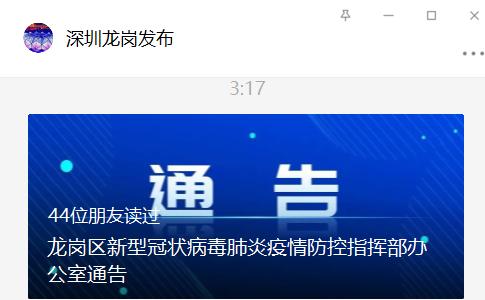 深圳龙岗发布

3:17

通 告

44位朋友读过

龙岗区新型冠状病毒肺炎疫情防控指挥部办公室通告